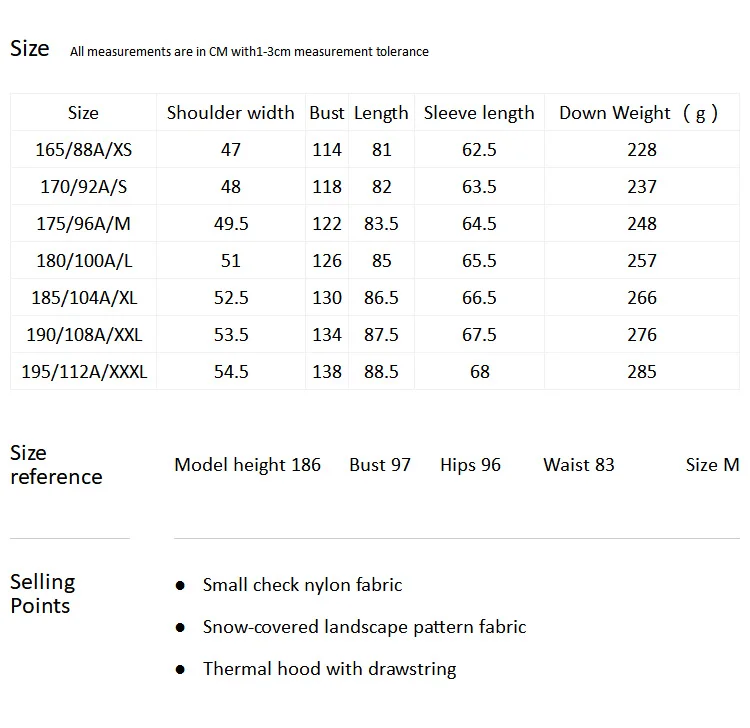 Size All measurements are in CM with1-3cm measurement tolerance

| Size | Shoulder width | Bust | Length | Sleeve length | Down Weight （g） |
|---|---|---|---|---|---|
| 165/88A/XS | 47 | 114 | 81 | 62.5 | 228 |
| 170/92A/S | 48 | 118 | 82 | 63.5 | 237 |
| 175/96A/M | 49.5 | 122 | 83.5 | 64.5 | 248 |
| 180/100A/L | 51 | 126 | 85 | 65.5 | 257 |
| 185/104A/XL | 52.5 | 130 | 86.5 | 66.5 | 266 |
| 190/108A/XXL | 53.5 | 134 | 87.5 | 67.5 | 276 |
| 195/112A/XXXL | 54.5 | 138 | 88.5 | 68 | 285 |

Size reference

Model height 186 Bust 97 Hips 96 Waist 83 Size M

Selling Points

• Small check nylon fabric
• Snow-covered landscape pattern fabric
• Thermal hood with drawstring